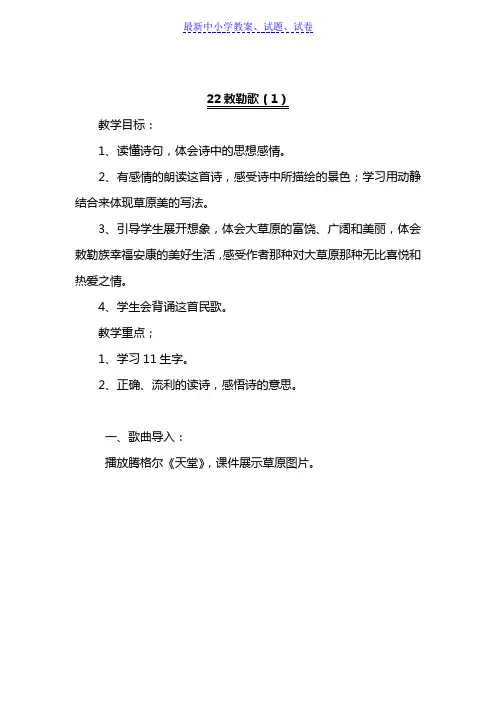 最新中小学教案、试题、试卷

22 敕勒歌（1）

教学目标：

1、读懂诗句，体会诗中的思想感情。

2、有感情的朗读这首诗，感受诗中所描绘的景色；学习用动静结合来体现草原美的写法。

3、引导学生展开想象，体会大草原的富饶、广阔和美丽，体会敕勒族幸福安康的美好生活，感受作者那种对大草原那种无比喜悦和热爱之情。

4、学生会背诵这首民歌。

教学重点；

1、学习 11 生字。

2、正确、流利的读诗，感悟诗的意思。

一、歌曲导入：

播放腾格尔《天堂》，课件展示草原图片。